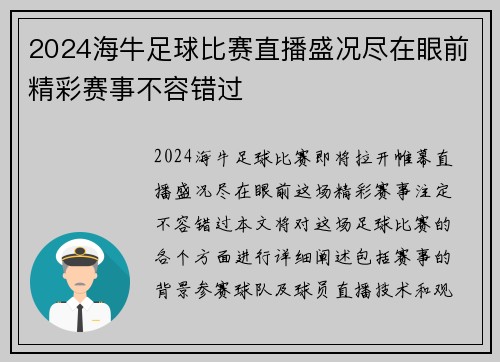 2024海牛足球比赛直播盛况尽在眼前精彩赛事不容错过

2024海牛足球比赛即将拉开帷幕直播盛况尽在眼前这场精彩赛事注定不容错过本文将对这场足球比赛的各个方面进行详细阐述包括赛事的背景参赛球队及球员直播技术和观